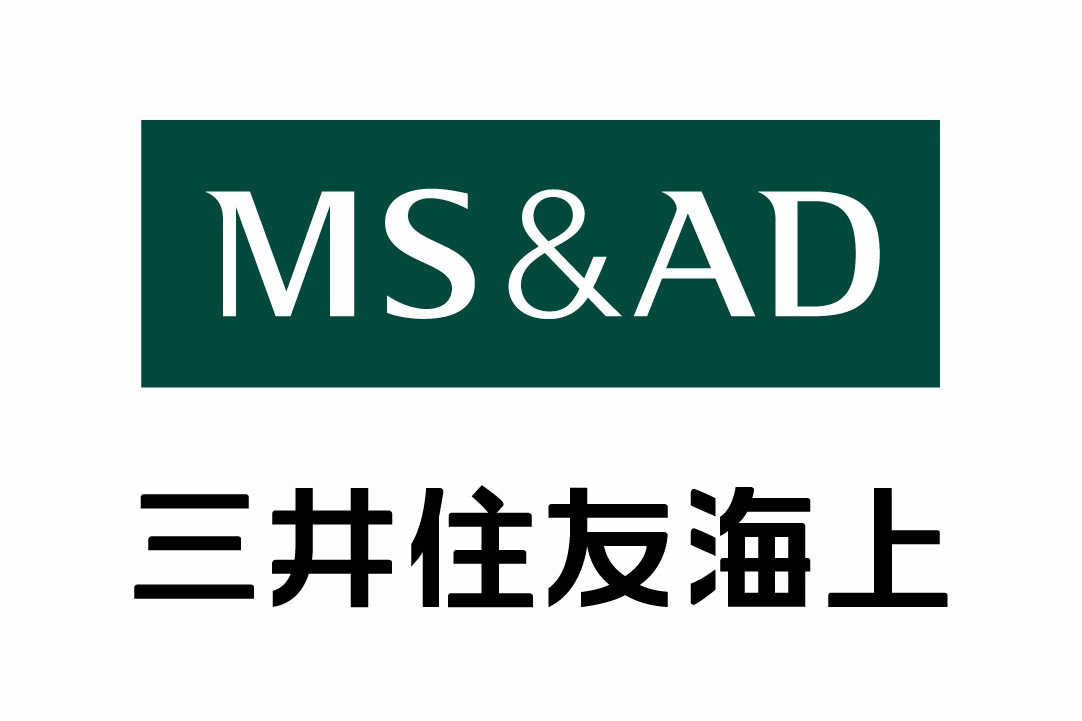 MS&AD

三井住友海上